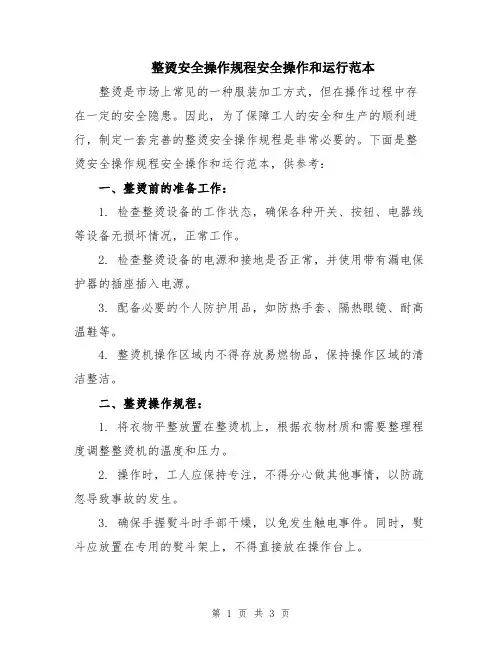 整烫安全操作规程安全操作和运行范本

整烫是市场上常见的一种服装加工方式，但在操作过程中存在一定的安全隐患。因此，为了保障工人的安全和生产的顺利进行，制定一套完善的整烫安全操作规程是非常必要的。下面是整烫安全操作规程安全操作和运行范本，供参考：

一、整烫前的准备工作：

1. 检查整烫设备的工作状态，确保各种开关、按钮、电器线等设备无损坏情况，正常工作。

2. 检查整烫设备的电源和接地是否正常，并使用带有漏电保护器的插座插入电源。

3. 配备必要的个人防护用品，如防热手套、隔热眼镜、耐高温鞋等。

4. 整烫机操作区域内不得存放易燃物品，保持操作区域的清洁整洁。

二、整烫操作规程：

1. 将衣物平整放置在整烫机上，根据衣物材质和需要整理程度调整整烫机的温度和压力。

2. 操作时，工人应保持专注，不得分心做其他事情，以防疏忽导致事故的发生。

3. 确保手握熨斗时手部干燥，以免发生触电事件。同时，熨斗应放置在专用的熨斗架上，不得直接放在操作台上。

第 1 页 共 3 页